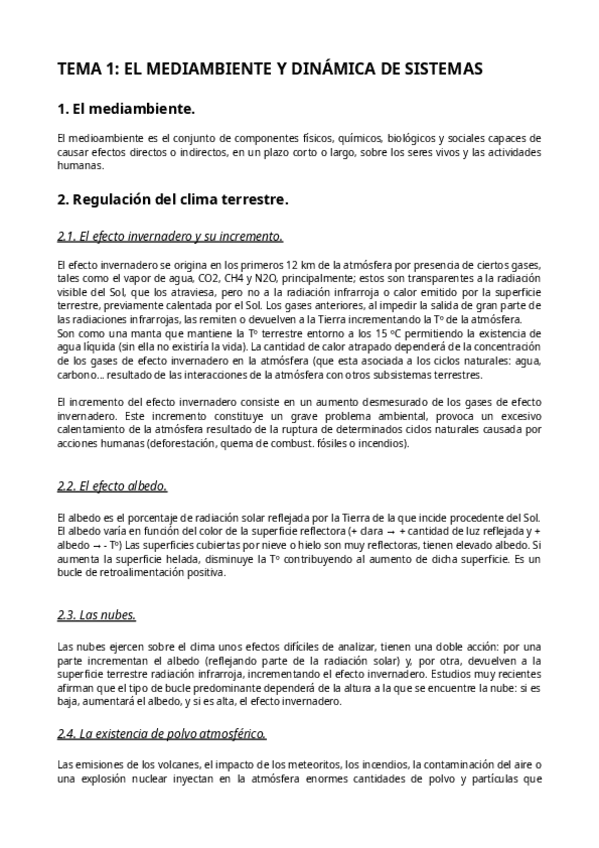 TEMA 1: EL MEDIAMBIENTE Y DINÁMICA DE SISTEMAS

1. El mediambiente.

El medioambiente es el conjunto de componentes físicos, químicos, biológicos y sociales capaces de causar efectos directos o indirectos, en un plazo corto o largo, sobre los seres vivos y las actividades humanas.

2. Regulación del clima terrestre.

2.1. El efecto invernadero y su incremento.

El efecto invernadero se origina en los primeros 12 km de la atmósfera por presencia de ciertos gases, tales como el vapor de agua, CO2, CH4 y N2O, principalmente; estos son transparentes a la radiación visible del Sol, que los atraviesa, pero no a la radiación infrarroja o calor emitido por la superficie terrestre, previamente calentada por el Sol. Los gases anteriores, al impedir la salida de gran parte de las radiaciones infrarrojas, las remiten o devuelven a la Tierra incrementando la Tº de la atmósfera.
Son como una manta que mantiene la Tº terrestre entorno a los 15 ºC permitiendo la existencia de agua líquida (sin ella no existiría la vida). La cantidad de calor atrapado dependerá de la concentración de los gases de efecto invernadero en la atmósfera (que esta asociada a los ciclos naturales: agua, carbono... resultado de las interacciones de la atmósfera con otros subsistemas terrestres.

El incremento del efecto invernadero consiste en un aumento desmesurado de los gases de efecto invernadero. Este incremento constituye un grave problema ambiental, provoca un excesivo calentamiento de la atmósfera resultado de la ruptura de determinados ciclos naturales causada por acciones humanas (deforestación, quema de combust. fósiles o incendios).

2.2. El efecto albedo.

El albedo es el porcentaje de radiación solar reflejada por la Tierra de la que incide procedente del Sol. El albedo varía en función del color de la superficie reflectora (+ clara → + cantidad de luz reflejada y + albedo → - Tº) Las superficies cubiertas por nieve o hielo son muy reflectoras, tienen elevado albedo. Si aumenta la superficie helada, disminuye la Tº contribuyendo al aumento de dicha superficie. Es un bucle de retroalimentación positiva.

2.3. Las nubes.

Las nubes ejercen sobre el clima unos efectos difíciles de analizar, tienen una doble acción: por una parte incrementan el albedo (reflejando parte de la radiación solar) y, por otra, devuelven a la superficie terrestre radiación infrarroja, incrementando el efecto invernadero. Estudios muy recientes afirman que el tipo de bucle predominante dependerá de la altura a la que se encuentre la nube: si es baja, aumentará el albedo, y si es alta, el efecto invernadero.

2.4. La existencia de polvo atmosférico.

Las emisiones de los volcanes, el impacto de los meteoritos, los incendios, la contaminación del aire o una explosión nuclear inyectan en la atmósfera enormes cantidades de polvo y partículas que